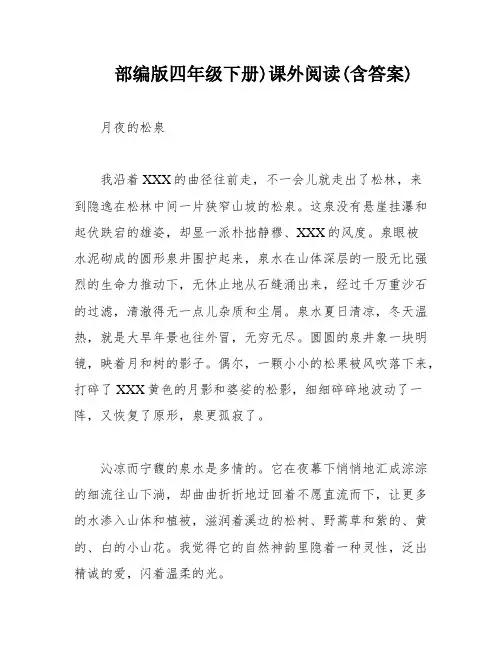 部编版四年级下册)课外阅读(含答案)

月夜的松泉

我沿着XXX的曲径往前走，不一会儿就走出了松林，来到隐逸在松林中间一片狭窄山坡的松泉。这泉没有悬崖挂瀑和起伏跌宕的雄姿，却显一派朴拙静穆、XXX的风度。泉眼被水泥砌成的圆形泉井围护起来，泉水在山体深层的一股无比强烈的生命力推动下，无休止地从石缝涌出来，经过千万重沙石的过滤，清澈得无一点儿杂质和尘屑。泉水夏日清凉，冬天温热，就是大旱年景也往外冒，无穷无尽。圆圆的泉井象一块明镜，映着月和树的影子。偶尔，一颗小小的松果被风吹落下来，打碎了XXX黄色的月影和婆娑的松影，细细碎碎地波动了一阵，又恢复了原形，泉更孤寂了。

沁凉而宁馥的泉水是多情的。它在夜幕下悄悄地汇成淙淙的细流往山下淌，却曲曲折折地迂回着不愿直流而下，让更多的水渗入山体和植被，滋润着溪边的松树、野蒿草和紫的、黄的、白的小山花。我觉得它的自然神韵里隐着一种灵性，泛出精诚的爱，闪着温柔的光。